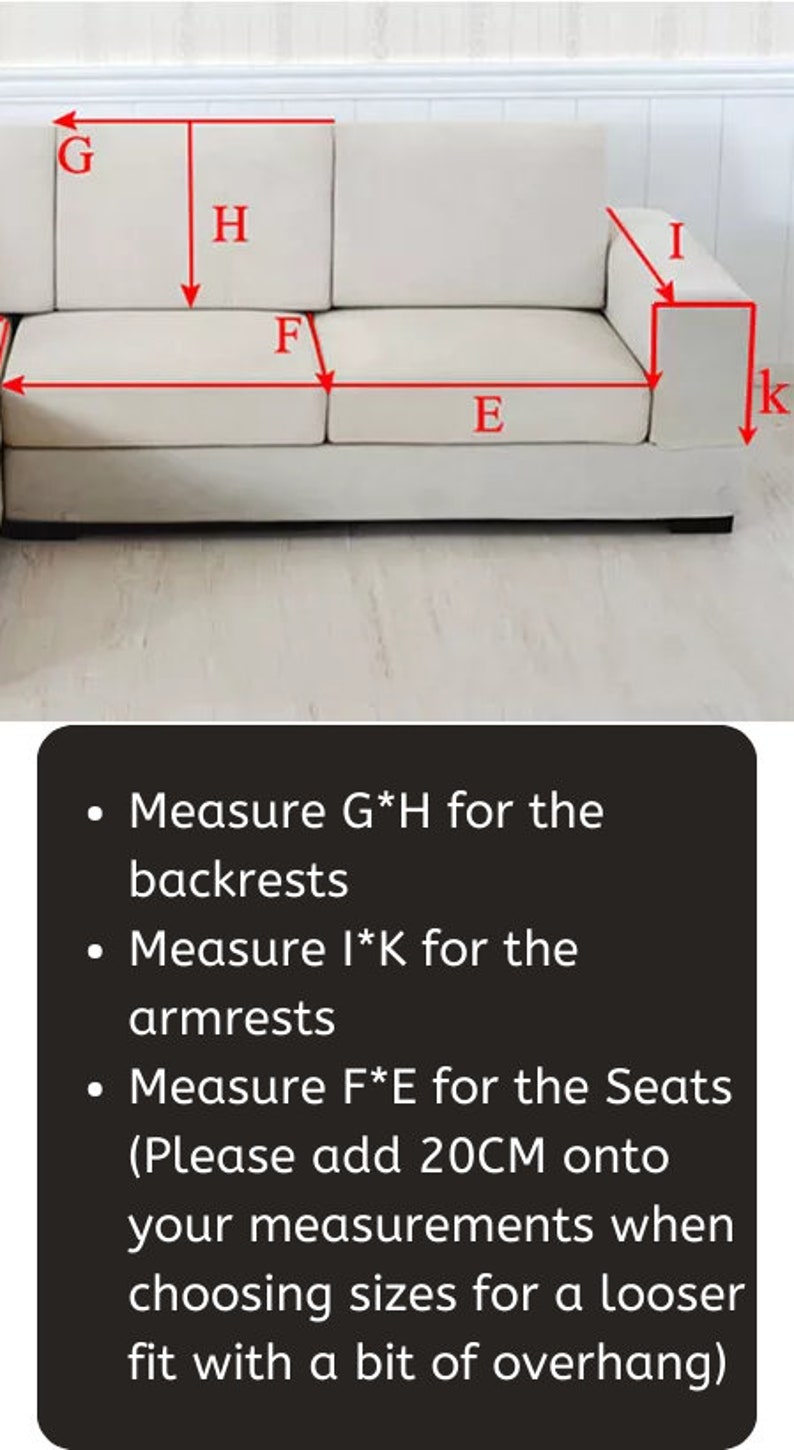 G
H
I
F
E
k

• Measure G*H for the backrests
• Measure I*K for the armrests
• Measure F*E for the Seats (Please add 20CM onto your measurements when choosing sizes for a looser fit with a bit of overhang)